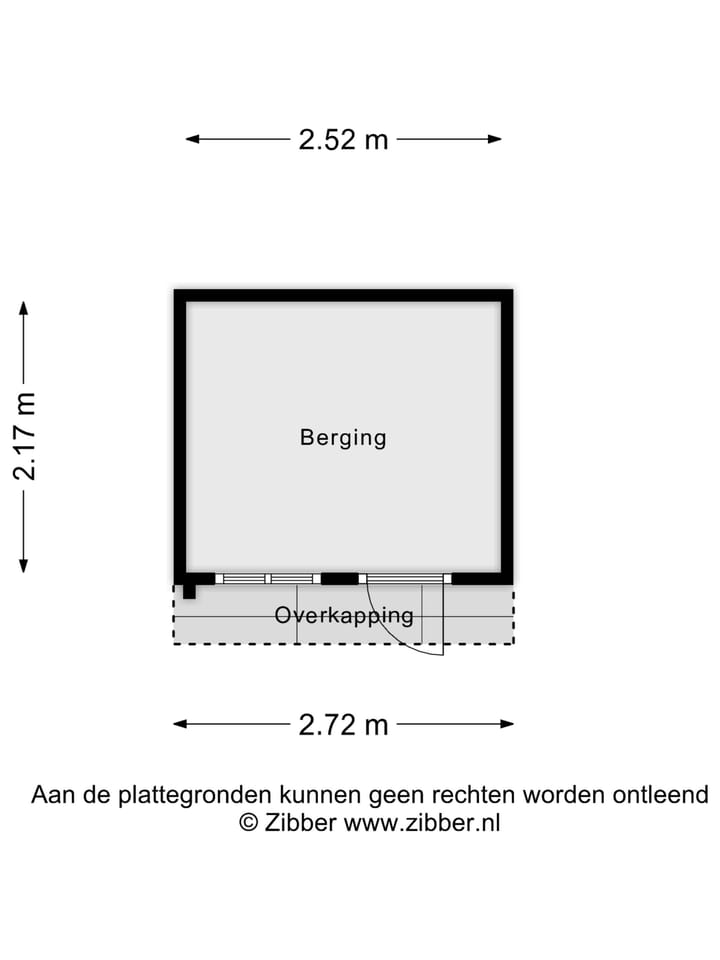 2.52 m

2.17 m

Berging

Overkapping

2.72 m

Aan de plattegronden kunnen geen rechten worden ontleend
© Zibber www.zibber.nl